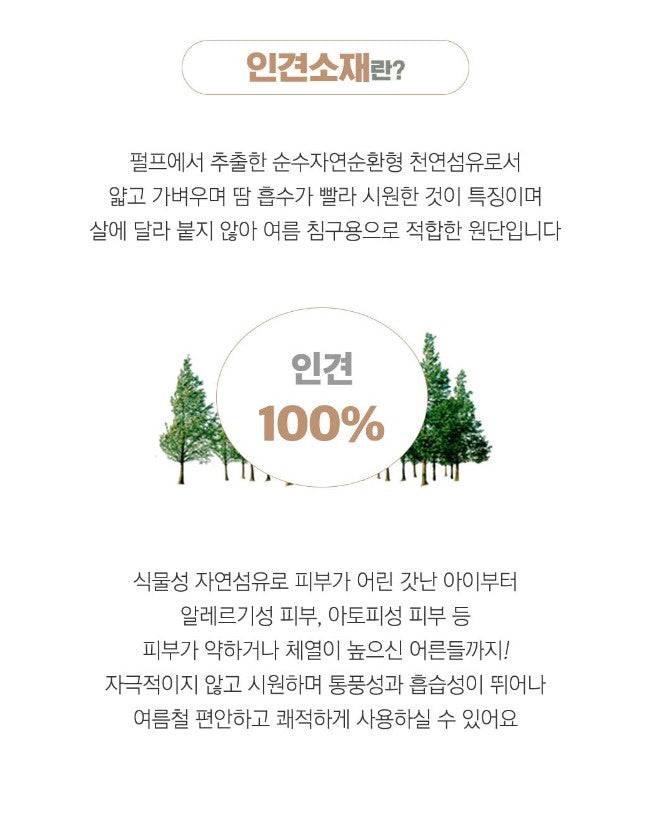 인견소재란?

펄프에서 추출한 순수자연순환형 천연섬유로서
얇고 가벼우며 땀 흡수가 빨라 시원한 것이 특징이며
살에 달라 붙지 않아 여름 침구용으로 적합한 원단입니다

인견
100%

식물성 자연섬유로 피부가 어린 갓난 아이부터
알레르기성 피부, 아토피성 피부 등
피부가 약하거나 체열이 높으신 어른들까지!
자극적이지 않고 시원하며 통풍성과 흡습성이 뛰어나
여름철 편안하고 쾌적하게 사용하실 수 있어요